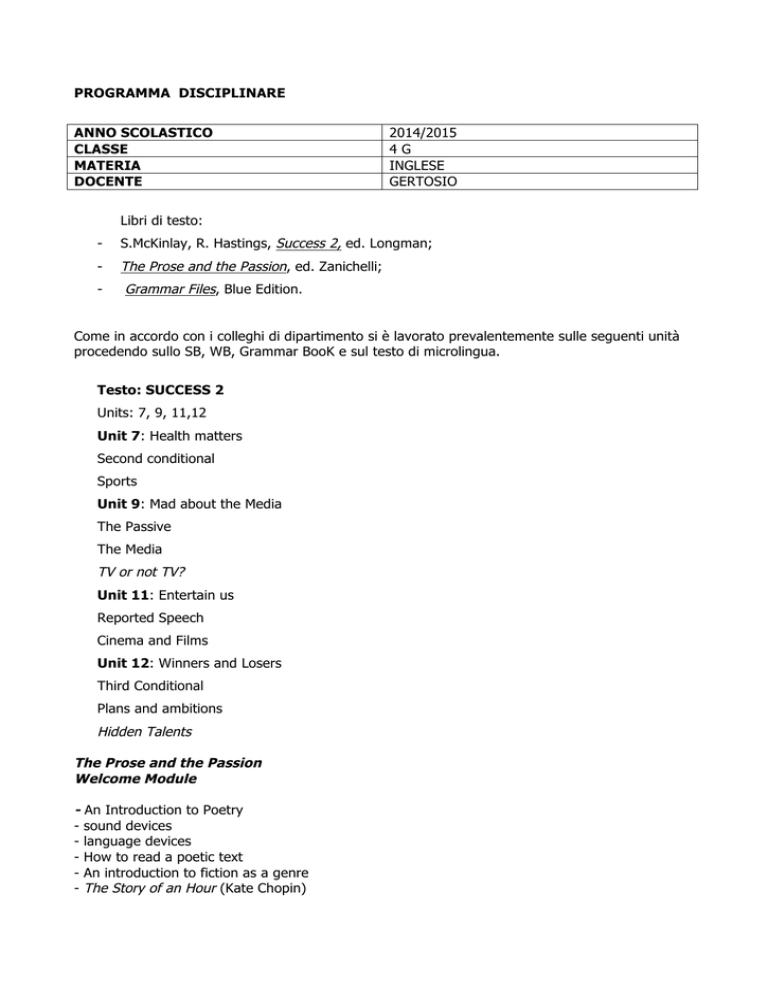 PROGRAMMA DISCIPLINARE

| ANNO SCOLASTICO | 2014/2015 |
|---|---|
| CLASSE | 4 G |
| MATERIA | INGLESE |
| DOCENTE | GERTOSIO |

Libri di testo:

- S.McKinlay, R. Hastings, Success 2, ed. Longman;
- The Prose and the Passion, ed. Zanichelli;
- Grammar Files, Blue Edition.

Come in accordo con i colleghi di dipartimento si è lavorato prevalentemente sulle seguenti unità procedendo sullo SB, WB, Grammar BooK e sul testo di microlingua.

Testo: SUCCESS 2

Units: 7, 9, 11,12

Unit 7: Health matters

Second conditional

Sports

Unit 9: Mad about the Media

The Passive

The Media

TV or not TV?

Unit 11: Entertain us

Reported Speech

Cinema and Films

Unit 12: Winners and Losers

Third Conditional

Plans and ambitions

Hidden Talents

The Prose and the Passion
Welcome Module

- An Introduction to Poetry
- sound devices
- language devices
- How to read a poetic text
- An introduction to fiction as a genre
- The Story of an Hour (Kate Chopin)